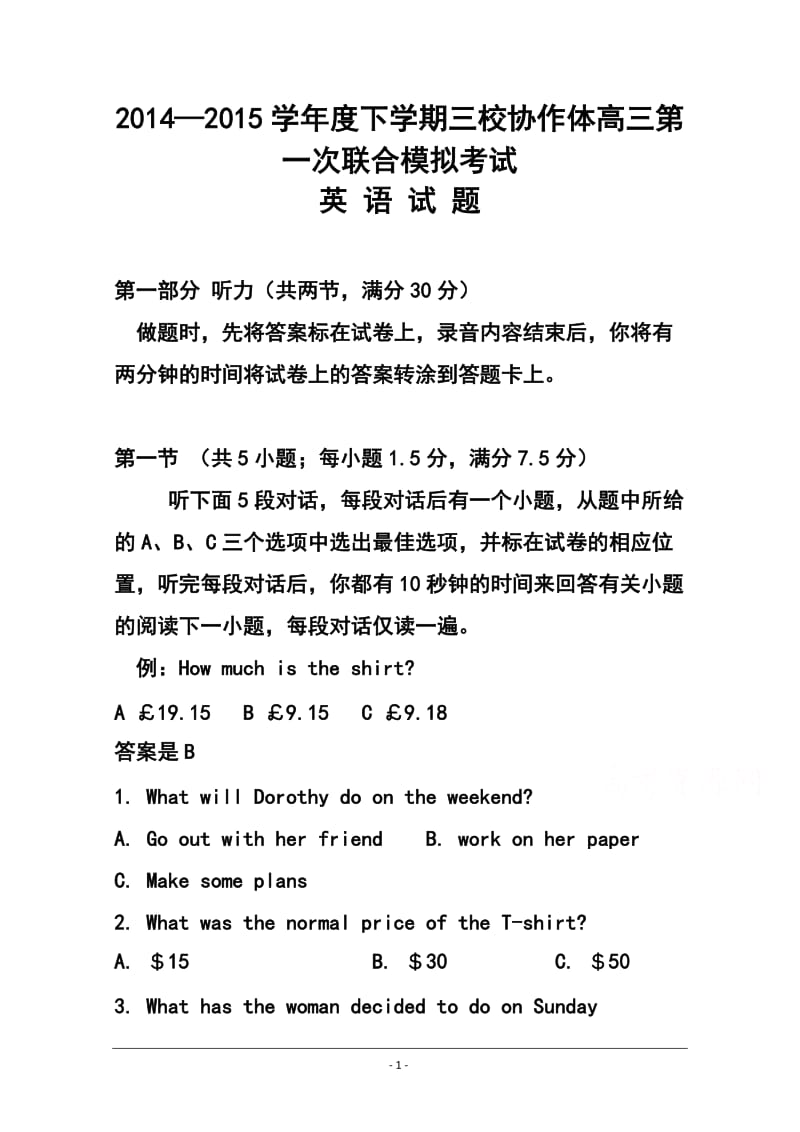 2014—2015 学年度下学期三校协作体高三第一次联合模拟考试
英 语 试 题

第一部分 听力（共两节，满分 30 分）
做题时，先将答案标在试卷上，录音内容结束后，你将有两分钟的时间将试卷上的答案转涂到答题卡上。

第一节 （共 5 小题；每小题 1.5 分，满分 7.5 分）
听下面 5 段对话，每段对话后有一个小题，从题中所给的 A、B、C 三个选项中选出最佳选项，并标在试卷的相应位置，听完每段对话后，你都有 10 秒钟的时间来回答有关小题的阅读下一小题，每段对话仅读一遍。
例：How much is the shirt?
A £19.15 B £9.15 C £9.18
答案是 B
1. What will Dorothy do on the weekend?
A. Go out with her friend B. work on her paper
C. Make some plans
2. What was the normal price of the T-shirt?
A. ＄15 B. ＄30 C. ＄50
3. What has the woman decided to do on Sunday

- 1 -